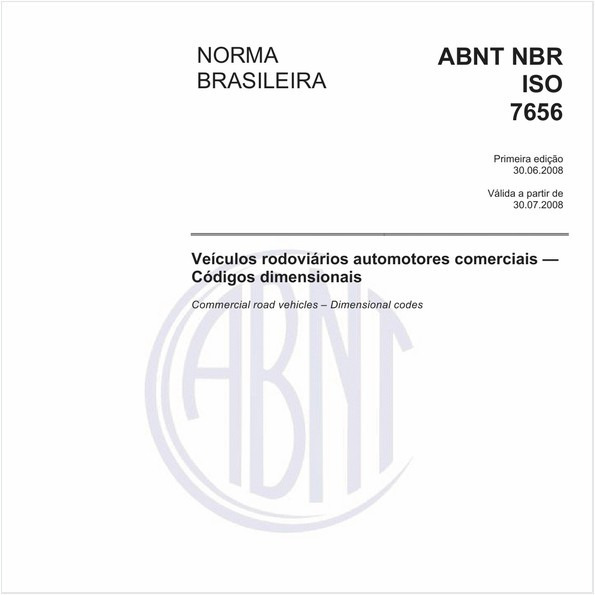 NORMA BRASILEIRA

ABNT NBR ISO 7656

Primeira edição
30.06.2008

Válida a partir de
30.07.2008

Veículos rodoviários automotores comerciais — Códigos dimensionais

Commercial road vehicles – Dimensional codes

ABNT